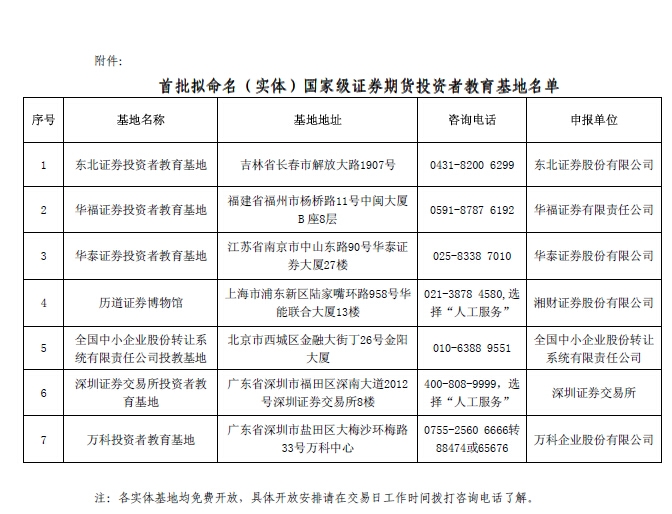 附件:

首批拟命名（实体）国家级证券期货投资者教育基地名单

| 序号 | 基地名称 | 基地地址 | 咨询电话 | 申报单位 |
|---|---|---|---|---|
| 1 | 东北证券投资者教育基地 | 吉林省长春市解放大路1907号 | 0431-8200 6299 | 东北证券股份有限公司 |
| 2 | 华福证券投资者教育基地 | 福建省福州市杨桥路11号中闽大厦B座8层 | 0591-8787 6192 | 华福证券有限责任公司 |
| 3 | 华泰证券投资者教育基地 | 江苏省南京市中山东路90号华泰证券大厦27楼 | 025-8338 7010 | 华泰证券股份有限公司 |
| 4 | 历道证券博物馆 | 上海市浦东新区陆家嘴环路958号华能联合大厦13楼 | 021-3878 4580，选择“人工服务” | 湘财证券股份有限公司 |
| 5 | 全国中小企业股份转让系统有限责任公司投教基地 | 北京市西城区金融大街丁26号金阳大厦 | 010-6388 9551 | 全国中小企业股份转让系统有限责任公司 |
| 6 | 深圳证券交易所投资者教育基地 | 广东省深圳市福田区深南大道2012号深圳证券交易所8楼 | 400-808-9999，选择“人工服务” | 深圳证券交易所 |
| 7 | 万科投资者教育基地 | 广东省深圳市盐田区大梅沙环梅路33号万科中心 | 0755-2560 6666转88474或65676 | 万科企业股份有限公司 |

注：各实体基地均免费开放，具体开放安排请在交易日工作时间拨打咨询电话了解。